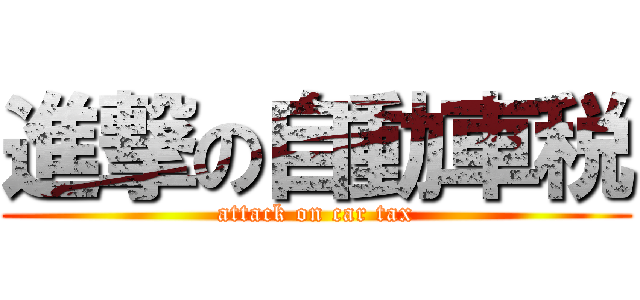 進撃の自動車税
attack on car tax